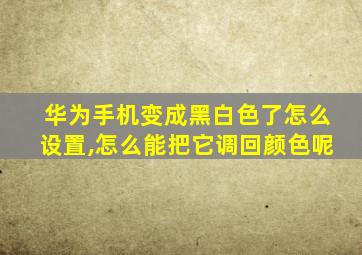 华为手机变成黑白色了怎么设置,怎么能把它调回颜色呢